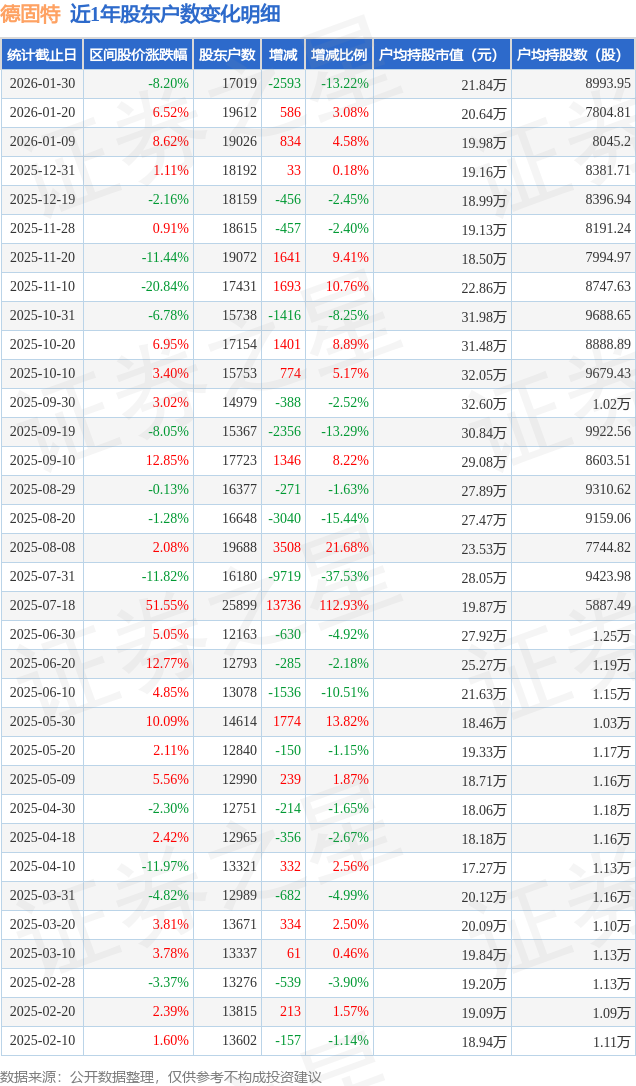 德固特 近1年股东户数变化明细

| 统计截止日 | 区间股价涨跌幅 | 股东户数 | 增减 | 增减比例 | 户均持股市值（元） | 户均持股数（股） |
|---|---|---|---|---|---|---|
| 2026-01-30 | -8.20% | 17019 | -2593 | -13.22% | 21.84万 | 8993.95 |
| 2026-01-20 | 6.52% | 19612 | 586 | 3.08% | 20.64万 | 7804.81 |
| 2026-01-09 | 8.62% | 19026 | 834 | 4.58% | 19.98万 | 8045.2 |
| 2025-12-31 | 1.11% | 18192 | 33 | 0.18% | 19.16万 | 8381.71 |
| 2025-12-19 | -2.16% | 18159 | -456 | -2.45% | 18.99万 | 8396.94 |
| 2025-11-28 | 0.91% | 18615 | -457 | -2.40% | 19.13万 | 8191.24 |
| 2025-11-20 | -11.44% | 19072 | 1641 | 9.41% | 18.50万 | 7994.97 |
| 2025-11-10 | -20.84% | 17431 | 1693 | 10.76% | 22.86万 | 8747.63 |
| 2025-10-31 | -6.78% | 15738 | -1416 | -8.25% | 31.98万 | 9688.65 |
| 2025-10-20 | 6.95% | 17154 | 1401 | 8.89% | 31.48万 | 8888.89 |
| 2025-10-10 | 3.40% | 15753 | 774 | 5.17% | 32.05万 | 9679.43 |
| 2025-09-30 | 3.02% | 14979 | -388 | -2.52% | 32.60万 | 1.02万 |
| 2025-09-19 | -8.05% | 15367 | -2356 | -13.29% | 30.84万 | 9922.56 |
| 2025-09-10 | 12.85% | 17723 | 1346 | 8.22% | 29.08万 | 8603.51 |
| 2025-08-29 | -0.13% | 16377 | -271 | -1.63% | 27.89万 | 9310.62 |
| 2025-08-20 | -1.28% | 16648 | -3040 | -15.44% | 27.47万 | 9159.06 |
| 2025-08-08 | 2.08% | 19688 | 3508 | 21.68% | 23.53万 | 7744.82 |
| 2025-07-31 | -11.82% | 16180 | -9719 | -37.53% | 28.05万 | 9423.98 |
| 2025-07-18 | 51.55% | 25899 | 13736 | 112.93% | 19.87万 | 5887.49 |
| 2025-06-30 | 5.05% | 12163 | -630 | -4.92% | 27.92万 | 1.25万 |
| 2025-06-20 | 12.77% | 12793 | -285 | -2.18% | 25.27万 | 1.19万 |
| 2025-06-10 | 4.85% | 13078 | -1536 | -10.51% | 21.63万 | 1.15万 |
| 2025-05-30 | 10.09% | 14614 | 1774 | 13.82% | 18.46万 | 1.03万 |
| 2025-05-20 | 2.11% | 12840 | -150 | -1.15% | 19.33万 | 1.17万 |
| 2025-05-09 | 5.56% | 12990 | 239 | 1.87% | 18.71万 | 1.16万 |
| 2025-04-30 | -2.30% | 12751 | -214 | -1.65% | 18.06万 | 1.18万 |
| 2025-04-18 | 2.42% | 12965 | -356 | -2.67% | 18.18万 | 1.16万 |
| 2025-04-10 | -11.97% | 13321 | 332 | 2.56% | 17.27万 | 1.13万 |
| 2025-03-31 | -4.82% | 12989 | -682 | -4.99% | 20.12万 | 1.16万 |
| 2025-03-20 | 3.81% | 13671 | 334 | 2.50% | 20.09万 | 1.10万 |
| 2025-03-10 | 3.78% | 13337 | 61 | 0.46% | 19.84万 | 1.13万 |
| 2025-02-28 | -3.37% | 13276 | -539 | -3.90% | 19.20万 | 1.13万 |
| 2025-02-20 | 2.39% | 13815 | 213 | 1.57% | 19.09万 | 1.09万 |
| 2025-02-10 | 1.60% | 13602 | -157 | -1.14% | 18.94万 | 1.11万 |

数据来源：公开数据整理，仅供参考不构成投资建议